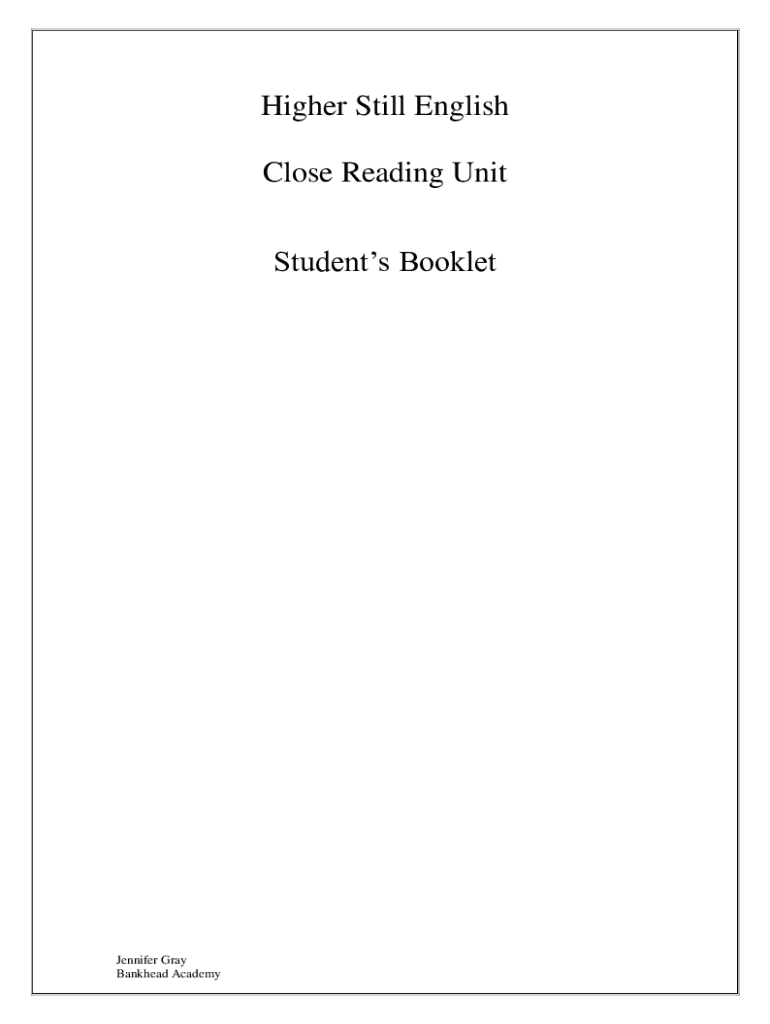 Higher Still English

Close Reading Unit

Student's Booklet

Jennifer Gray
Bankhead Academy